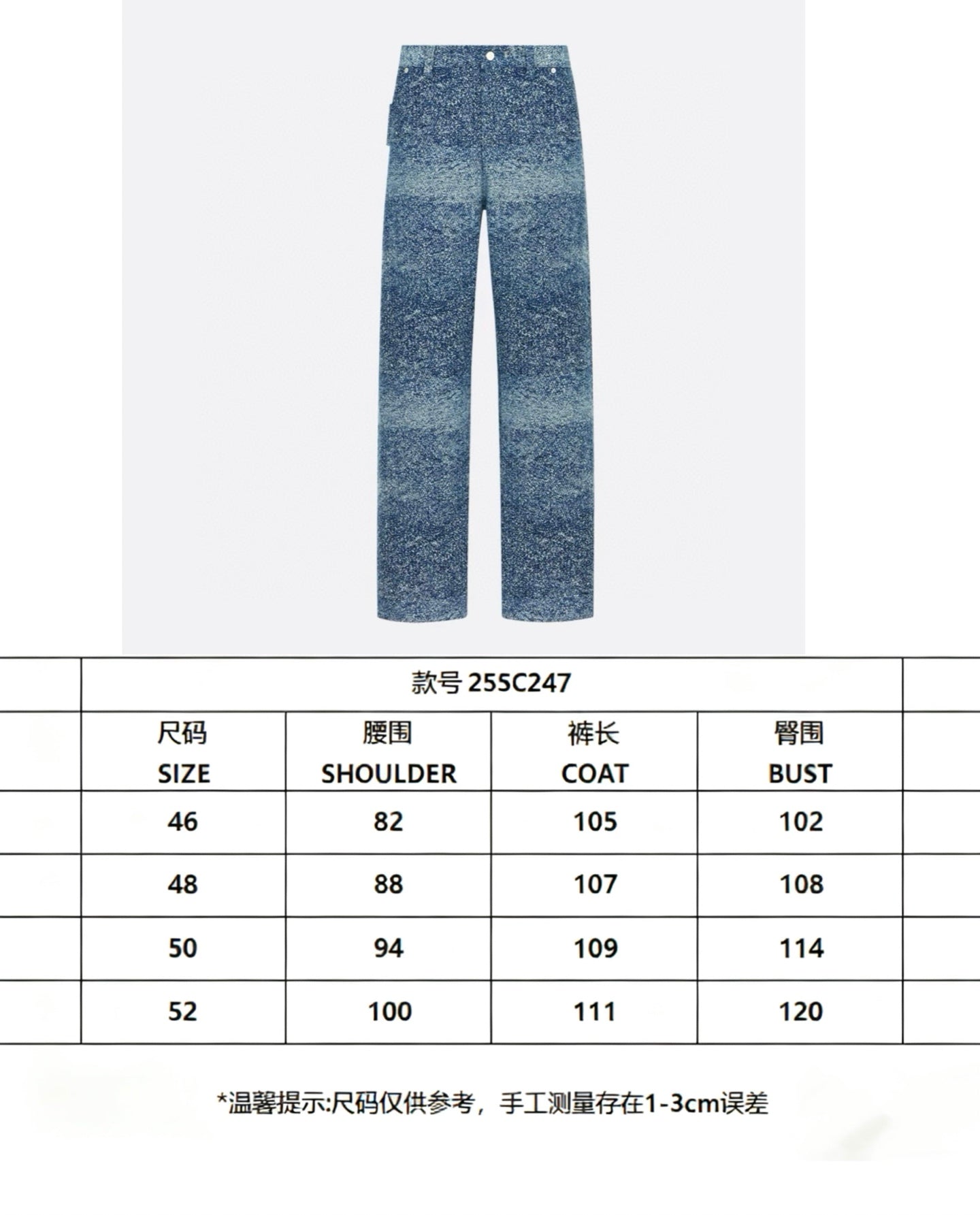 款号 25SC247

| 尺码 SIZE | 腰围 SHOULDER | 裤长 COAT | 臀围 BUST |
|---|---|---|---|
| 46 | 82 | 105 | 102 |
| 48 | 88 | 107 | 108 |
| 50 | 94 | 109 | 114 |
| 52 | 100 | 111 | 120 |

*温馨提示:尺码仅供参考，手工测量存在1-3cm误差